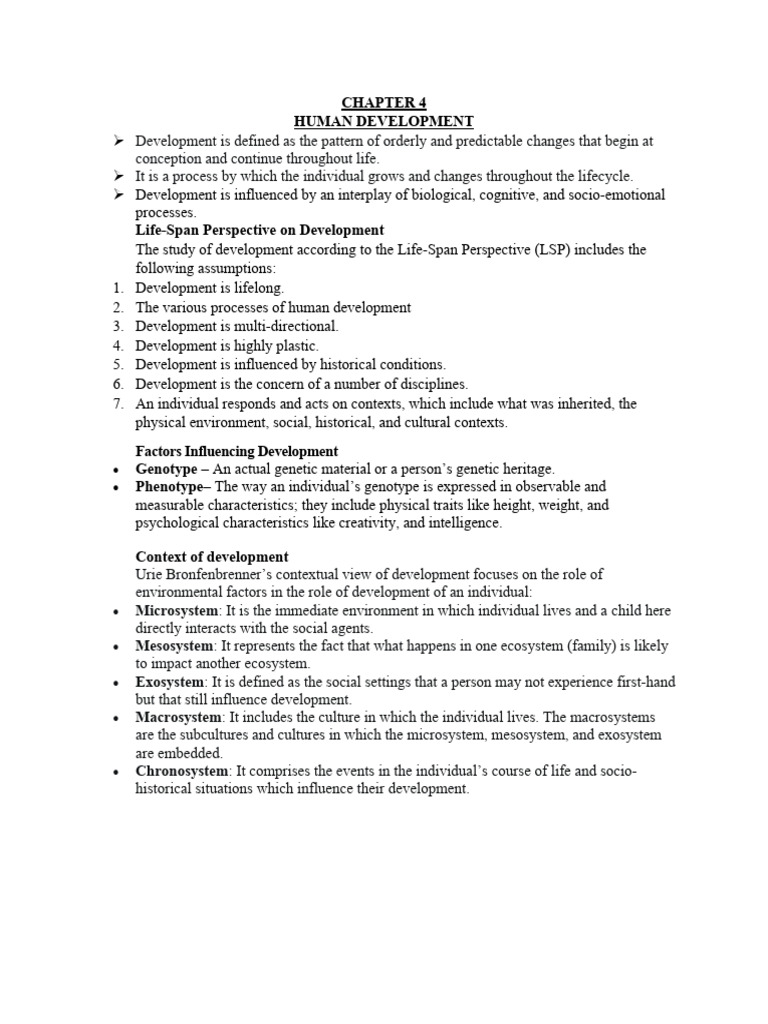 CHAPTER 4
HUMAN DEVELOPMENT

➢ Development is defined as the pattern of orderly and predictable changes that begin at conception and continue throughout life.
➢ It is a process by which the individual grows and changes throughout the lifecycle.
➢ Development is influenced by an interplay of biological, cognitive, and socio-emotional processes.

Life-Span Perspective on Development
The study of development according to the Life-Span Perspective (LSP) includes the following assumptions:
1. Development is lifelong.
2. The various processes of human development
3. Development is multi-directional.
4. Development is highly plastic.
5. Development is influenced by historical conditions.
6. Development is the concern of a number of disciplines.
7. An individual responds and acts on contexts, which include what was inherited, the physical environment, social, historical, and cultural contexts.

Factors Influencing Development
• Genotype – An actual genetic material or a person's genetic heritage.
• Phenotype– The way an individual's genotype is expressed in observable and measurable characteristics; they include physical traits like height, weight, and psychological characteristics like creativity, and intelligence.

Context of development
Urie Bronfenbrenner's contextual view of development focuses on the role of environmental factors in the role of development of an individual:
• Microsystem: It is the immediate environment in which individual lives and a child here directly interacts with the social agents.
• Mesosystem: It represents the fact that what happens in one ecosystem (family) is likely to impact another ecosystem.
• Exosystem: It is defined as the social settings that a person may not experience first-hand but that still influence development.
• Macrosystem: It includes the culture in which the individual lives. The macrosystems are the subcultures and cultures in which the microsystem, mesosystem, and exosystem are embedded.
• Chronosystem: It comprises the events in the individual's course of life and socio-historical situations which influence their development.